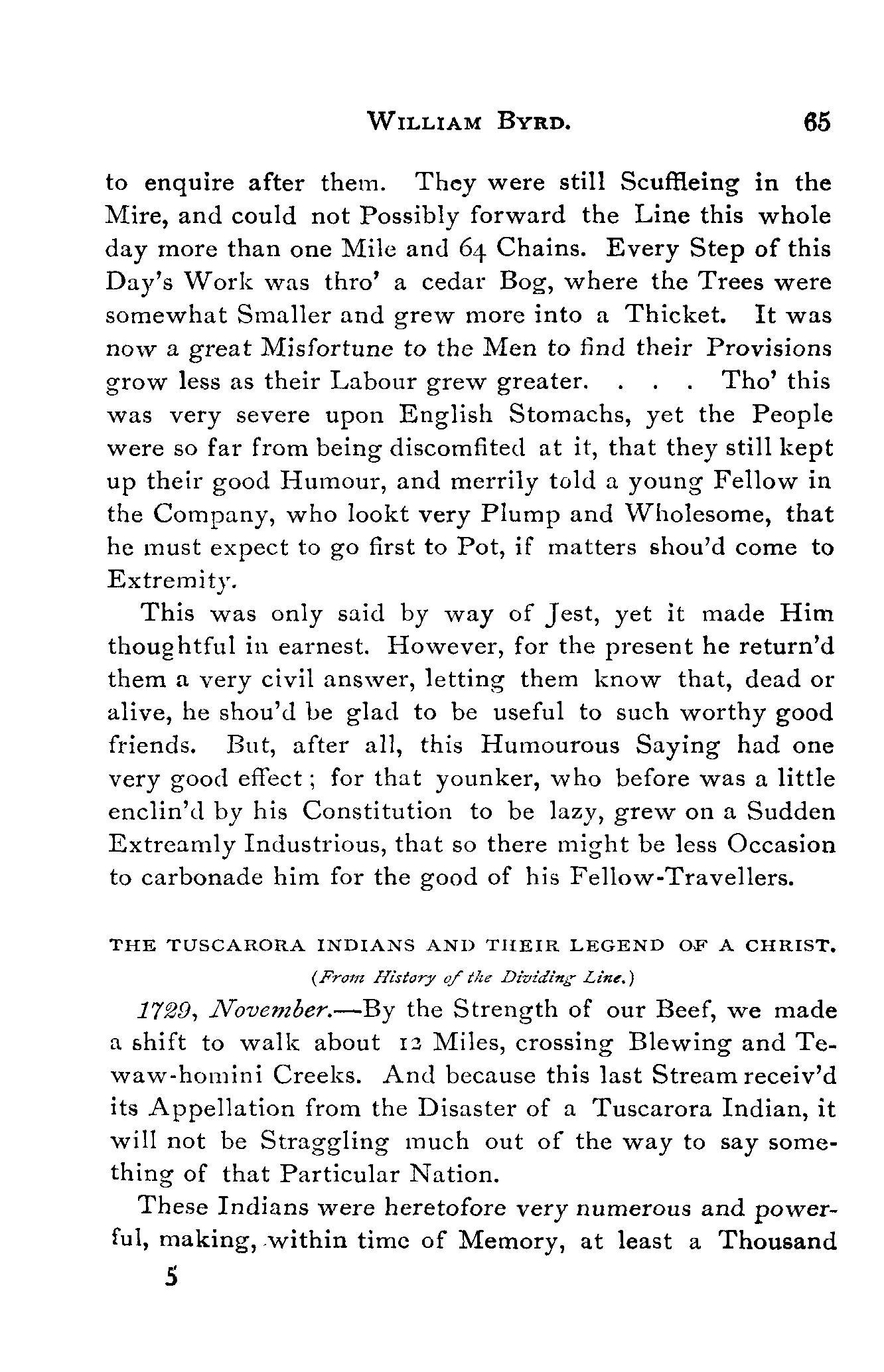 WILLIAM BYRD. 65

to enquire after them. They were still Scuffleing in the Mire, and could not Possibly forward the Line this whole day more than one Mile and 64 Chains. Every Step of this Day's Work was thro' a cedar Bog, where the Trees were somewhat Smaller and grew more into a Thicket. It was now a great Misfortune to the Men to find their Provisions grow less as their Labour grew greater. . . . Tho' this was very severe upon English Stomachs, yet the People were so far from being discomfited at it, that they still kept up their good Humour, and merrily told a young Fellow in the Company, who lookt very Plump and Wholesome, that he must expect to go first to Pot, if matters shou'd come to Extremity.

This was only said by way of Jest, yet it made Him thoughtful in earnest. However, for the present he return'd them a very civil answer, letting them know that, dead or alive, he shou'd be glad to be useful to such worthy good friends. But, after all, this Humourous Saying had one very good effect; for that younker, who before was a little enclin'd by his Constitution to be lazy, grew on a Sudden Extreamly Industrious, that so there might be less Occasion to carbonade him for the good of his Fellow-Travellers.

THE TUSCARORA INDIANS AND THEIR LEGEND OF A CHRIST.

(From History of the Dividing Line.)

1729, November.—By the Strength of our Beef, we made a shift to walk about 12 Miles, crossing Blewing and Tewaw-homini Creeks. And because this last Stream receiv'd its Appellation from the Disaster of a Tuscarora Indian, it will not be Straggling much out of the way to say something of that Particular Nation.

These Indians were heretofore very numerous and powerful, making, within time of Memory, at least a Thousand

5